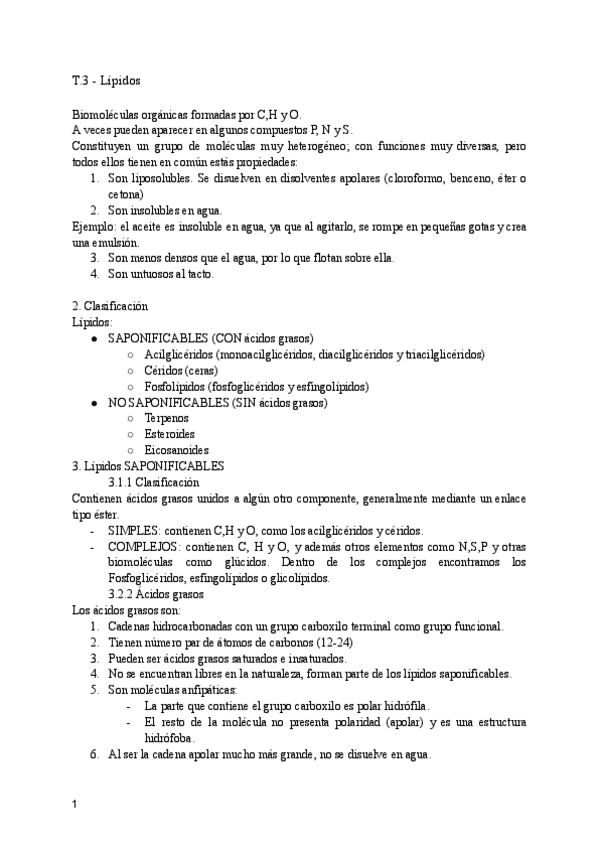 T.3 - Lípidos

Biomoléculas orgánicas formadas por C,H y O.
A veces pueden aparecer en algunos compuestos P, N y S.
Constituyen un grupo de moléculas muy heterogéneo; con funciones muy diversas, pero todos ellos tienen en común estás propiedades:
1. Son liposolubles. Se disuelven en disolventes apolares (cloroformo, benceno, éter o cetona)
2. Son insolubles en agua.
Ejemplo: el aceite es insoluble en agua, ya que al agitarlo, se rompe en pequeñas gotas y crea una emulsión.
3. Son menos densos que el agua, por lo que flotan sobre ella.
4. Son untuosos al tacto.

2. Clasificación
Lípidos:
● SAPONIFICABLES (CON ácidos grasos)
○ Acilglicéridos (monoacilglicéridos, diacilglicéridos y triacilglicéridos)
○ Céridos (ceras)
○ Fosfolípidos (fosfoglicéridos y esfingolípidos)
● NO SAPONIFICABLES (SIN ácidos grasos)
○ Terpenos
○ Esteroides
○ Eicosanoides
3. Lípidos SAPONIFICABLES
3.1.1 Clasificación
Contienen ácidos grasos unidos a algún otro componente, generalmente mediante un enlace tipo éster.
- SIMPLES: contienen C,H y O, como los acilglicéridos y céridos.
- COMPLEJOS: contienen C, H y O, y además otros elementos como N,S,P y otras biomoléculas como glúcidos. Dentro de los complejos encontramos los Fosfoglicéridos, esfingolípidos o glicolípidos.
3.2.2 Ácidos grasos
Los ácidos grasos son:
1. Cadenas hidrocarbonadas con un grupo carboxilo terminal como grupo funcional.
2. Tienen número par de átomos de carbonos (12-24)
3. Pueden ser ácidos grasos saturados e insaturados.
4. No se encuentran libres en la naturaleza, forman parte de los lípidos saponificables.
5. Son moléculas anfipáticas:
- La parte que contiene el grupo carboxilo es polar hidrófila.
- El resto de la molécula no presenta polaridad (apolar) y es una estructura hidrófoba.
6. Al ser la cadena apolar mucho más grande, no se disuelve en agua.

1